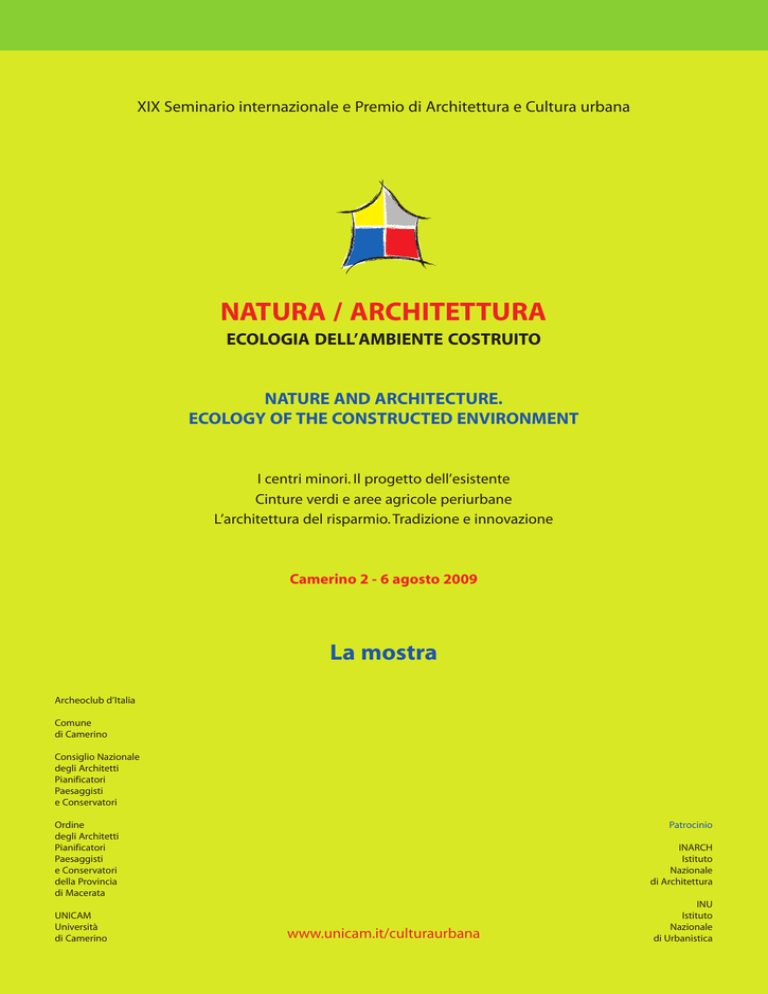 XIX Seminario internazionale e Premio di Architettura e Cultura urbana

NATURA / ARCHITETTURA

ECOLOGIA DELL'AMBIENTE COSTRUITO

NATURE AND ARCHITECTURE.
ECOLOGY OF THE CONSTRUCTED ENVIRONMENT

I centri minori. Il progetto dell'esistente
Cinture verdi e aree agricole periurbane
L'architettura del risparmio. Tradizione e innovazione

Camerino 2 - 6 agosto 2009

La mostra

Archeoclub d'Italia

Comune di Camerino

Consiglio Nazionale degli Architetti Pianificatori Paesaggisti e Conservatori

Ordine degli Architetti Pianificatori Paesaggisti e Conservatori della Provincia di Macerata

UNICAM Università di Camerino

www.unicam.it/culturaurbana

Patrocinio

INARCH Istituto Nazionale di Architettura

INU Istituto Nazionale di Urbanistica